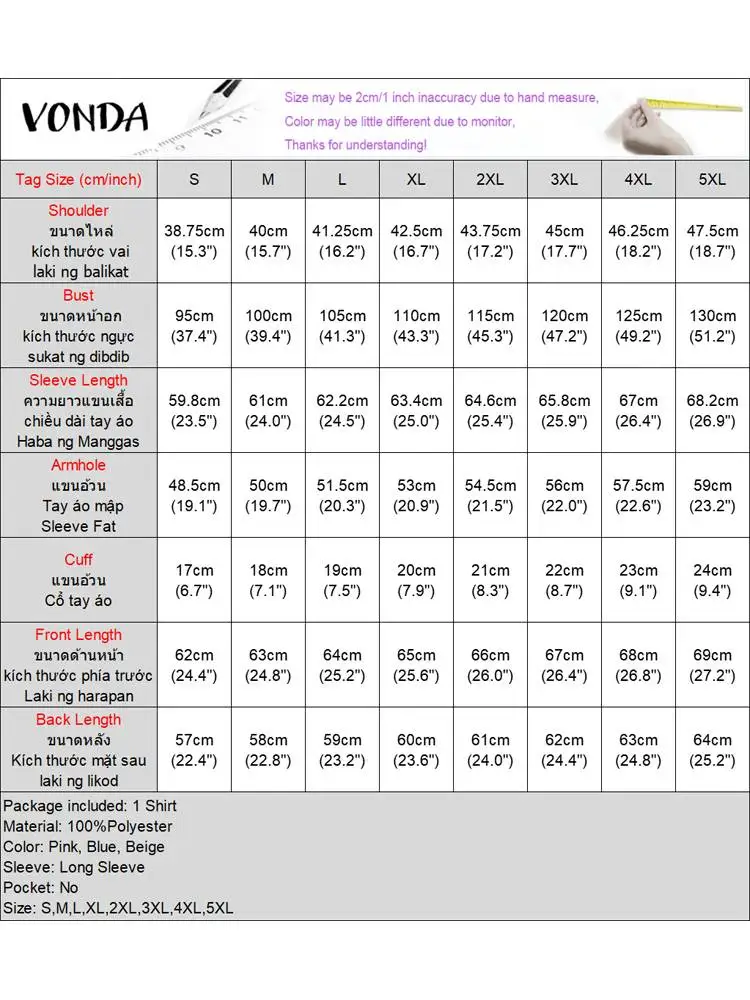 VONDA

Size may be 2cm/1 inch inaccuracy due to hand measure,
Color may be little different due to monitor,
Thanks for understanding!

| Tag Size (cm/inch) | S | M | L | XL | 2XL | 3XL | 4XL | 5XL |
|---|---|---|---|---|---|---|---|---|
| Shoulder ขนาดไหล่ kích thước vai laki ng balikat | 38.75cm (15.3") | 40cm (15.7") | 41.25cm (16.2") | 42.5cm (16.7") | 43.75cm (17.2") | 45cm (17.7") | 46.25cm (18.2") | 47.5cm (18.7") |
| Bust ขนาดหน้าอก kích thước ngực sukat ng dibdib | 95cm (37.4") | 100cm (39.4") | 105cm (41.3") | 110cm (43.3") | 115cm (45.3") | 120cm (47.2") | 125cm (49.2") | 130cm (51.2") |
| Sleeve Length ความยาวแขนเสื้อ chiều dài tay áo Haba ng Manggas | 59.8cm (23.5") | 61cm (24.0") | 62.2cm (24.5") | 63.4cm (25.0") | 64.6cm (25.4") | 65.8cm (25.9") | 67cm (26.4") | 68.2cm (26.9") |
| Armhole แขนอ้วน Tay áo mập Sleeve Fat | 48.5cm (19.1") | 50cm (19.7") | 51.5cm (20.3") | 53cm (20.9") | 54.5cm (21.5") | 56cm (22.0") | 57.5cm (22.6") | 59cm (23.2") |
| Cuff แขนอ้วน Cổ tay áo | 17cm (6.7") | 18cm (7.1") | 19cm (7.5") | 20cm (7.9") | 21cm (8.3") | 22cm (8.7") | 23cm (9.1") | 24cm (9.4") |
| Front Length ขนาดด้านหน้า kích thước phía trước Laki ng harapan | 62cm (24.4") | 63cm (24.8") | 64cm (25.2") | 65cm (25.6") | 66cm (26.0") | 67cm (26.4") | 68cm (26.8") | 69cm (27.2") |
| Back Length ขนาดหลัง Kích thước mặt sau laki ng likod | 57cm (22.4") | 58cm (22.8") | 59cm (23.2") | 60cm (23.6") | 61cm (24.0") | 62cm (24.4") | 63cm (24.8") | 64cm (25.2") |

Package included: 1 Shirt
Material: 100%Polyester
Color: Pink, Blue, Beige
Sleeve: Long Sleeve
Pocket: No
Size: S,M,L,XL,2XL,3XL,4XL,5XL